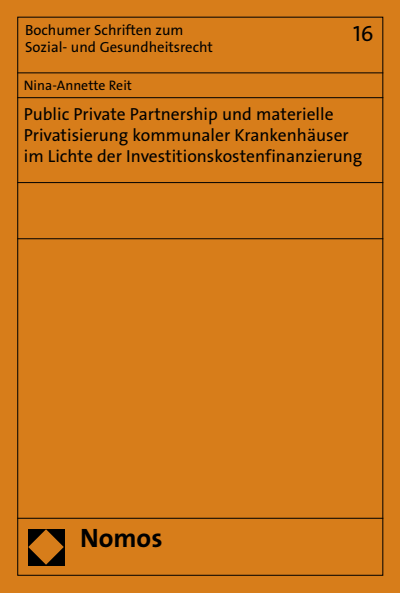 Bochumer Schriften zum Sozial- und Gesundheitsrecht

16

Nina-Annette Reit

Public Private Partnership und materielle Privatisierung kommunaler Krankenhäuser im Lichte der Investitionskostenfinanzierung

Nomos